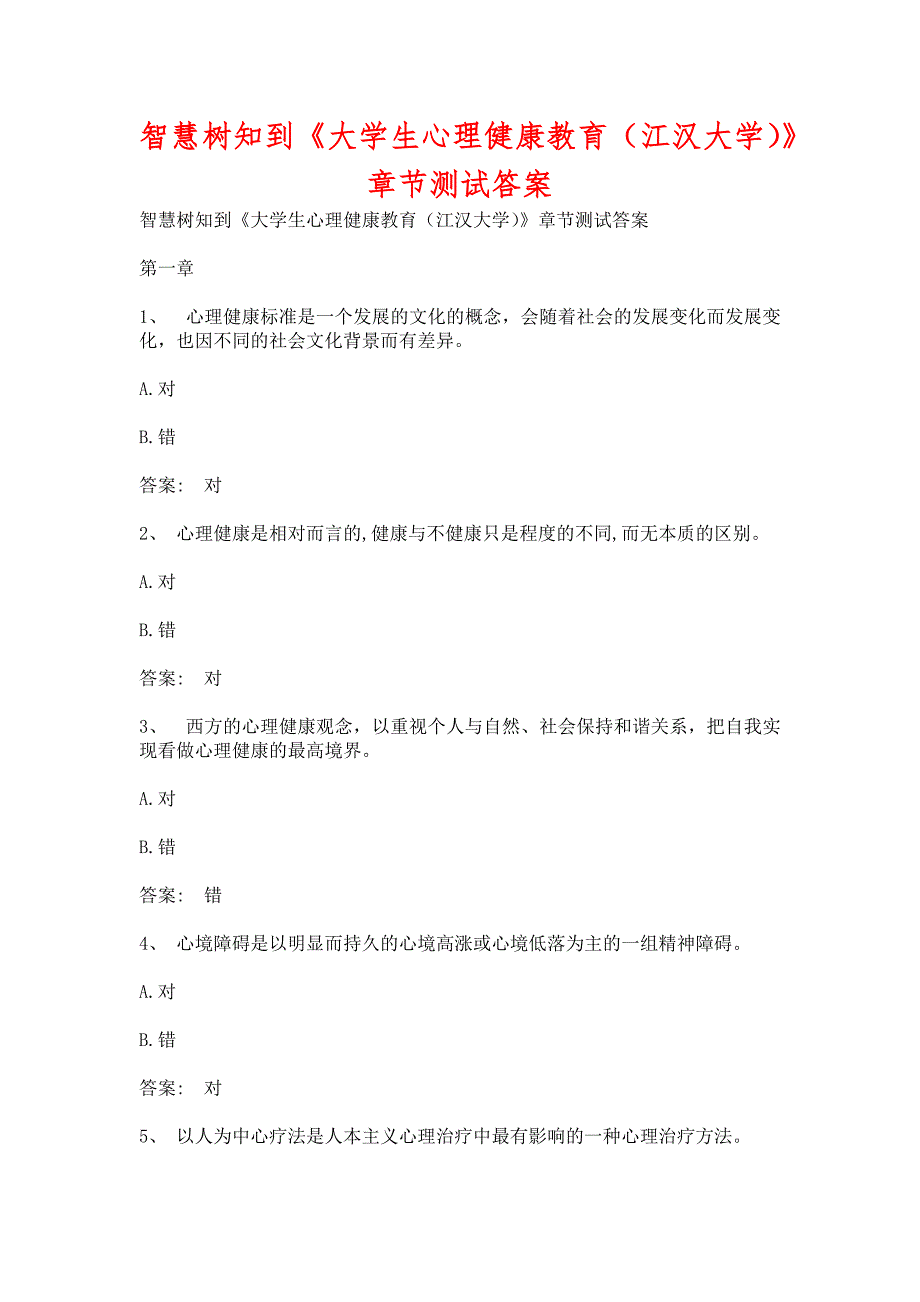 智慧树知到《大学生心理健康教育（江汉大学)》章节测试答案

智慧树知到《大学生心理健康教育（江汉大学)》章节测试答案

第一章

1、 心理健康标准是一个发展的文化的概念，会随着社会的发展变化而发展变化，也因不同的社会文化背景而有差异。

A.对

B.错

答案: 对

2、 心理健康是相对而言的,健康与不健康只是程度的不同,而无本质的区别。

A.对

B.错

答案: 对

3、 西方的心理健康观念，以重视个人与自然、社会保持和谐关系，把自我实现看做心理健康的最高境界。

A.对

B.错

答案: 错

4、 心境障碍是以明显而持久的心境高涨或心境低落为主的一组精神障碍。

A.对

B.错

答案: 对

5、 以人为中心疗法是人本主义心理治疗中最有影响的一种心理治疗方法。